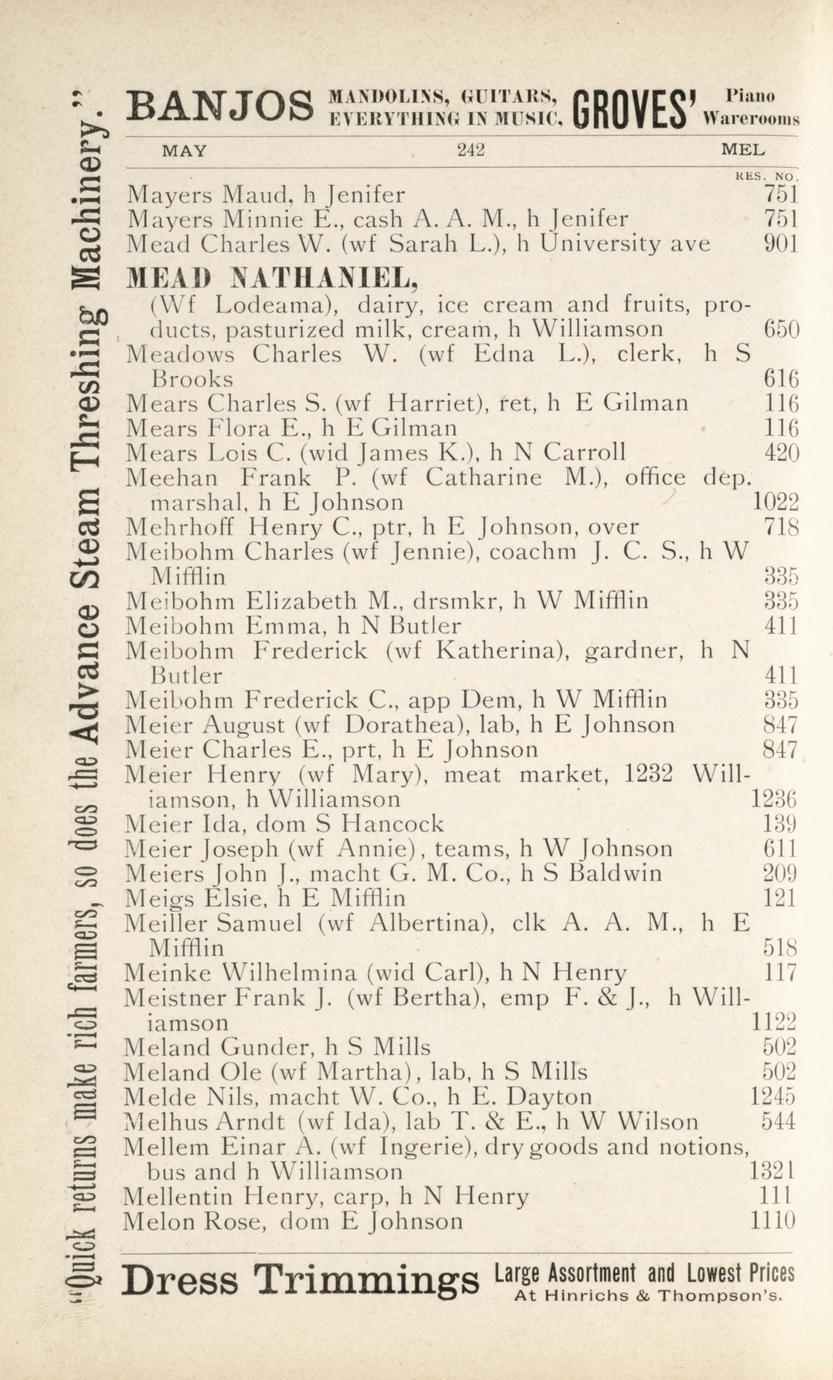 "Quick returns make rich farmers, so does the Advance Steam Threshing Machinery."

BANJOS MANDOLINS, GUITARS, EVERYTHING IN MUSIC, GROVES' Piano Warerooms

MAY 242 MEL

RES. NO.

Mayers Maud, h Jenifer 751
Mayers Minnie E., cash A. A. M., h Jenifer 751
Mead Charles W. (wf Sarah L.), h University ave 901

MEAD NATHANIEL,
(Wf Lodeama), dairy, ice cream and fruits, products, pasturized milk, cream, h Williamson 650
Meadows Charles W. (wf Edna L.), clerk, h S Brooks 616
Mears Charles S. (wf Harriet), ret, h E Gilman 116
Mears Flora E., h E Gilman 116
Mears Lois C. (wid James K.), h N Carroll 420
Meehan Frank P. (wf Catharine M.), office dep. marshal, h E Johnson 1022
Mehrhoff Henry C., ptr, h E Johnson, over 718
Meibohm Charles (wf Jennie), coachm J. C. S., h W Mifflin 335
Meibohm Elizabeth M., drsmkr, h W Mifflin 335
Meibohm Emma, h N Butler 411
Meibohm Frederick (wf Katherina), gardner, h N Butler 411
Meibohm Frederick C., app Dem, h W Mifflin 335
Meier August (wf Dorathea), lab, h E Johnson 847
Meier Charles E., prt, h E Johnson 847
Meier Henry (wf Mary), meat market, 1232 Williamson, h Williamson 1236
Meier Ida, dom S Hancock 139
Meier Joseph (wf Annie), teams, h W Johnson 611
Meiers John J., macht G. M. Co., h S Baldwin 209
Meigs Elsie, h E Mifflin 121
Meiller Samuel (wf Albertina), clk A. A. M., h E Mifflin 518
Meinke Wilhelmina (wid Carl), h N Henry 117
Meistner Frank J. (wf Bertha), emp F. & J., h Williamson 1122
Meland Gunder, h S Mills 502
Meland Ole (wf Martha), lab, h S Mills 502
Melde Nils, macht W. Co., h E. Dayton 1245
Melhus Arndt (wf Ida), lab T. & E., h W Wilson 544
Mellem Einar A. (wf Ingerie), dry goods and notions, bus and h Williamson 1321
Mellentin Henry, carp, h N Henry 111
Melon Rose, dom E Johnson 1110

Dress Trimmings Large Assortment and Lowest Prices At Hinrichs & Thompson's.